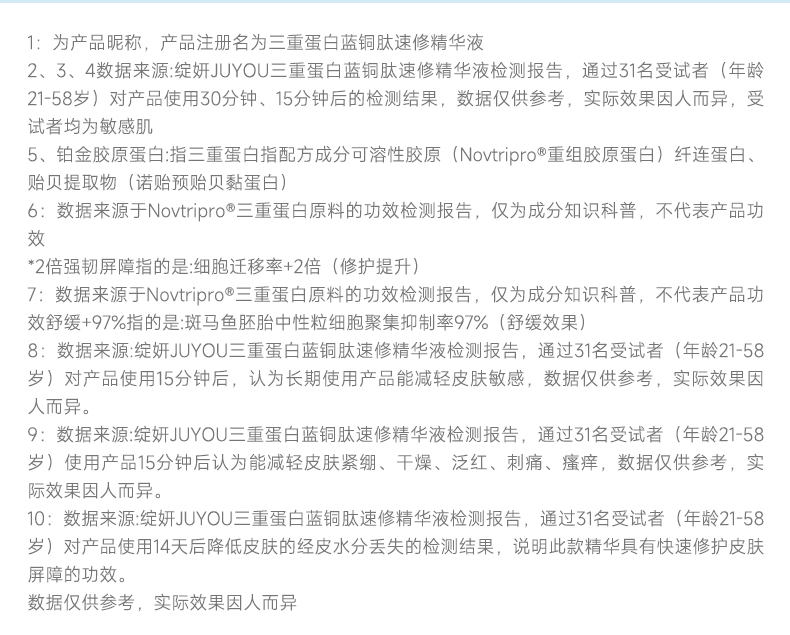 1：为产品昵称，产品注册名为三重蛋白蓝铜肽速修精华液
2、3、4数据来源:绽妍JUYOU三重蛋白蓝铜肽速修精华液检测报告，通过31名受试者（年龄21-58岁）对产品使用30分钟、15分钟后的检测结果，数据仅供参考，实际效果因人而异，受试者均为敏感肌
5、铂金胶原蛋白:指三重蛋白指配方成分可溶性胶原（Novtripro®重组胶原蛋白）纤连蛋白、贻贝提取物（诺贻预贻贝黏蛋白）
6：数据来源于Novtripro®三重蛋白原料的功效检测报告，仅为成分知识科普，不代表产品功效
*2倍强韧屏障指的是:细胞迁移率+2倍（修护提升）
7：数据来源于Novtripro®三重蛋白原料的功效检测报告，仅为成分知识科普，不代表产品功效舒缓+97%指的是:斑马鱼胚胎中性粒细胞聚集抑制率97%（舒缓效果）
8：数据来源:绽妍JUYOU三重蛋白蓝铜肽速修精华液检测报告，通过31名受试者（年龄21-58岁）对产品使用15分钟后，认为长期使用产品能减轻皮肤敏感，数据仅供参考，实际效果因人而异。
9：数据来源:绽妍JUYOU三重蛋白蓝铜肽速修精华液检测报告，通过31名受试者（年龄21-58岁）使用产品15分钟后认为能减轻皮肤紧绷、干燥、泛红、刺痛、瘙痒，数据仅供参考，实际效果因人而异。
10：数据来源:绽妍JUYOU三重蛋白蓝铜肽速修精华液检测报告，通过31名受试者（年龄21-58岁）对产品使用14天后降低皮肤的经皮水分丢失的检测结果，说明此款精华具有快速修护皮肤屏障的功效。
数据仅供参考，实际效果因人而异